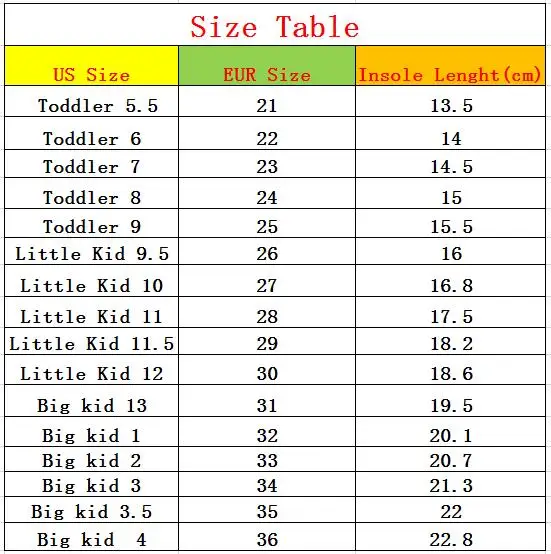 Size Table

| US Size | EUR Size | Insole Lenght(cm) |
|---|---|---|
| Toddler 5.5 | 21 | 13.5 |
| Toddler 6 | 22 | 14 |
| Toddler 7 | 23 | 14.5 |
| Toddler 8 | 24 | 15 |
| Toddler 9 | 25 | 15.5 |
| Little Kid 9.5 | 26 | 16 |
| Little Kid 10 | 27 | 16.8 |
| Little Kid 11 | 28 | 17.5 |
| Little Kid 11.5 | 29 | 18.2 |
| Little Kid 12 | 30 | 18.6 |
| Big kid 13 | 31 | 19.5 |
| Big kid 1 | 32 | 20.1 |
| Big kid 2 | 33 | 20.7 |
| Big kid 3 | 34 | 21.3 |
| Big kid 3.5 | 35 | 22 |
| Big kid 4 | 36 | 22.8 |